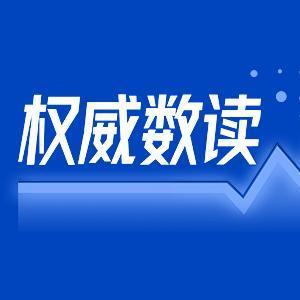 权威数读